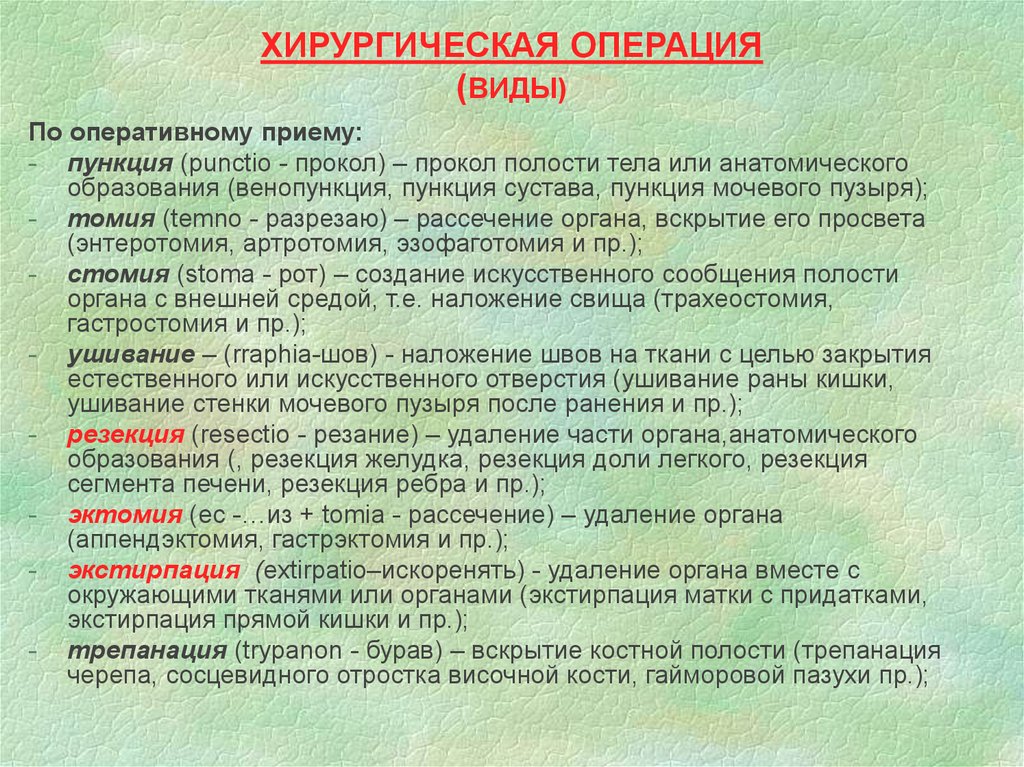 ХИРУРГИЧЕСКАЯ ОПЕРАЦИЯ
(ВИДЫ)

По оперативному приему:
- пункция (punctio - прокол) – прокол полости тела или анатомического образования (венопункция, пункция сустава, пункция мочевого пузыря);
- томия (temno - разрезаю) – рассечение органа, вскрытие его просвета (энтеротомия, артротомия, эзофаготомия и пр.);
- стомия (stoma - рот) – создание искусственного сообщения полости органа с внешней средой, т.е. наложение свища (трахеостомия, гастростомия и пр.);
- ушивание – (rraphia-шов) - наложение швов на ткани с целью закрытия естественного или искусственного отверстия (ушивание раны кишки, ушивание стенки мочевого пузыря после ранения и пр.);
- резекция (resectio - резание) – удаление части органа,анатомического образования (, резекция желудка, резекция доли легкого, резекция сегмента печени, резекция ребра и пр.);
- эктомия (ec -…из + tomia - рассечение) – удаление органа (аппендэктомия, гастрэктомия и пр.);
- экстирпация (extirpatio–искоренять) - удаление органа вместе с окружающими тканями или органами (экстирпация матки с придатками, экстирпация прямой кишки и пр.);
- трепанация (trypanon - бурав) – вскрытие костной полости (трепанация черепа, сосцевидного отростка височной кости, гайморовой пазухи пр.);